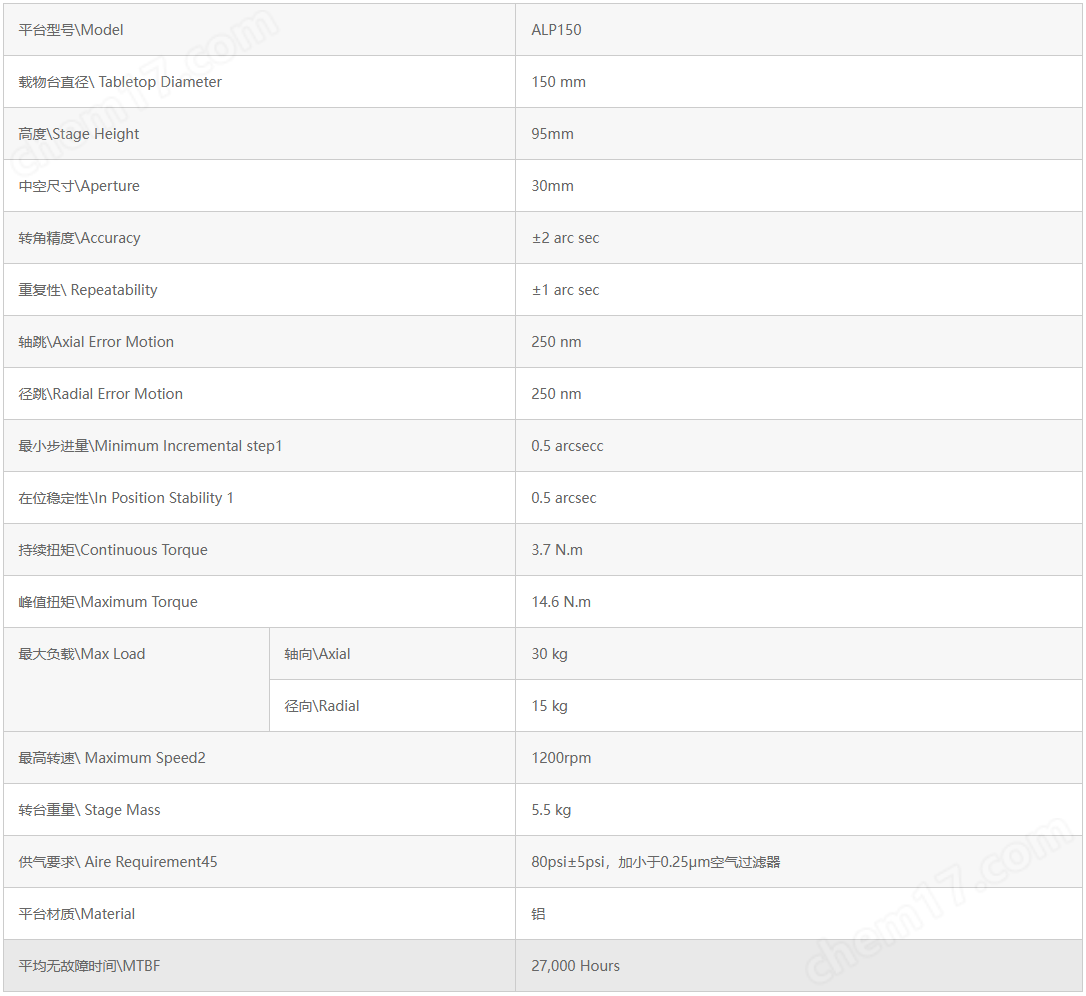 | 平台型号\Model | | ALP150 |
|---|---|---|
| 载物台直径\ Tabletop Diameter | | 150 mm |
| 高度\Stage Height | | 95mm |
| 中空尺寸\Aperture | | 30mm |
| 转角精度\Accuracy | | ±2 arc sec |
| 重复性\ Repeatability | | ±1 arc sec |
| 轴跳\Axial Error Motion | | 250 nm |
| 径跳\Radial Error Motion | | 250 nm |
| 最小步进量\Minimum Incremental step1 | | 0.5 arcsecc |
| 在位稳定性\In Position Stability 1 | | 0.5 arcsec |
| 持续扭矩\Continuous Torque | | 3.7 N.m |
| 峰值扭矩\Maximum Torque | | 14.6 N.m |
| 最大负载\Max Load | 轴向\Axial | 30 kg |
| | 径向\Radial | 15 kg |
| 最高转速\ Maximum Speed2 | | 1200rpm |
| 转台重量\ Stage Mass | | 5.5 kg |
| 供气要求\ Aire Requirement45 | | 80psi±5psi，加小于0.25μm空气过滤器 |
| 平台材质\Material | | 铝 |
| 平均无故障时间\MTBF | | 27,000 Hours |

chem17.com